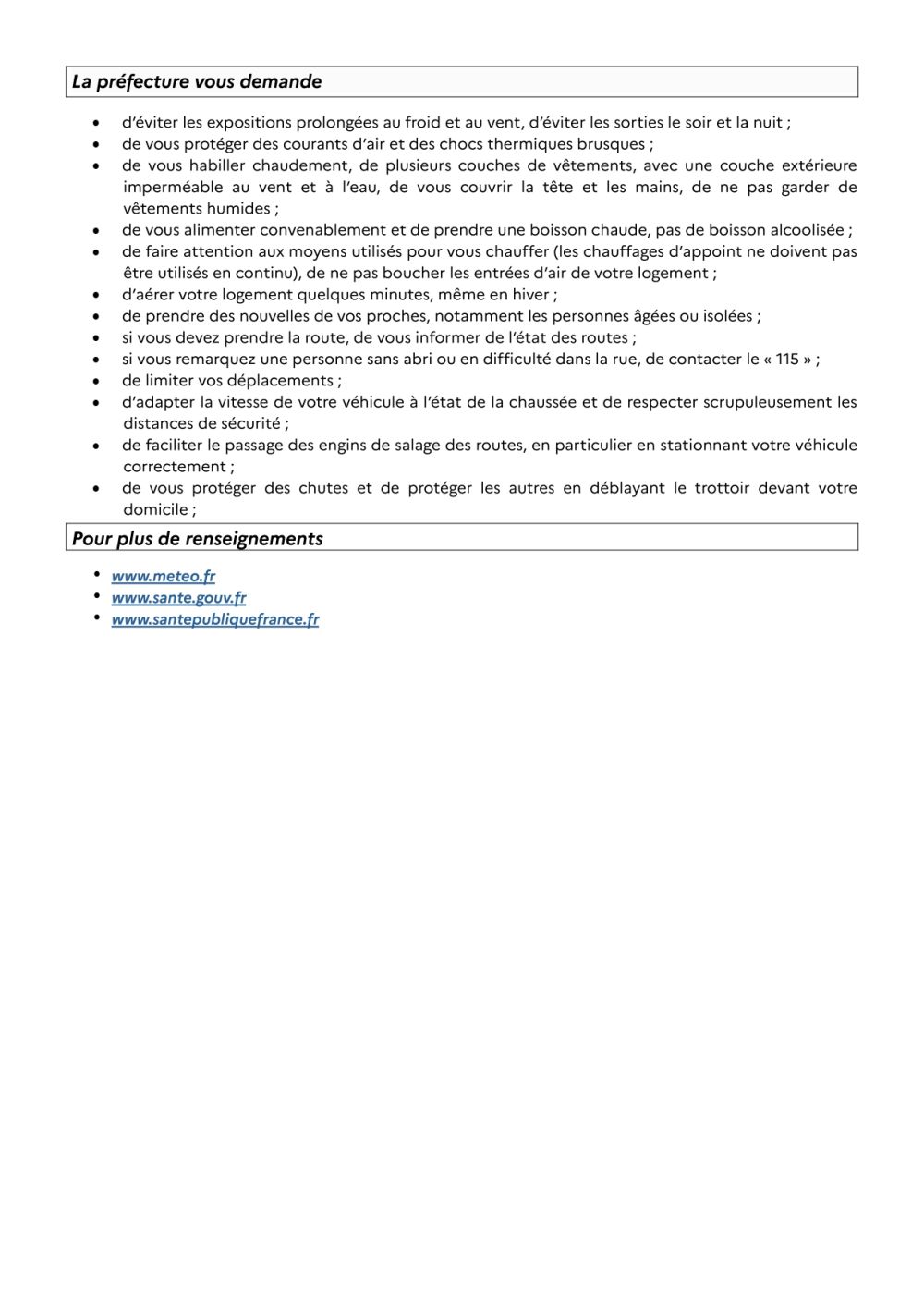 La préfecture vous demande

- d'éviter les expositions prolongées au froid et au vent, d'éviter les sorties le soir et la nuit ;
- de vous protéger des courants d'air et des chocs thermiques brusques ;
- de vous habiller chaudement, de plusieurs couches de vêtements, avec une couche extérieure imperméable au vent et à l'eau, de vous couvrir la tête et les mains, de ne pas garder de vêtements humides ;
- de vous alimenter convenablement et de prendre une boisson chaude, pas de boisson alcoolisée ;
- de faire attention aux moyens utilisés pour vous chauffer (les chauffages d'appoint ne doivent pas être utilisés en continu), de ne pas boucher les entrées d'air de votre logement ;
- d'aérer votre logement quelques minutes, même en hiver ;
- de prendre des nouvelles de vos proches, notamment les personnes âgées ou isolées ;
- si vous devez prendre la route, de vous informer de l'état des routes ;
- si vous remarquez une personne sans abri ou en difficulté dans la rue, de contacter le « 115 » ;
- de limiter vos déplacements ;
- d'adapter la vitesse de votre véhicule à l'état de la chaussée et de respecter scrupuleusement les distances de sécurité ;
- de faciliter le passage des engins de salage des routes, en particulier en stationnant votre véhicule correctement ;
- de vous protéger des chutes et de protéger les autres en déblayant le trottoir devant votre domicile ;

Pour plus de renseignements

- www.meteo.fr
- www.sante.gouv.fr
- www.santepubliquefrance.fr